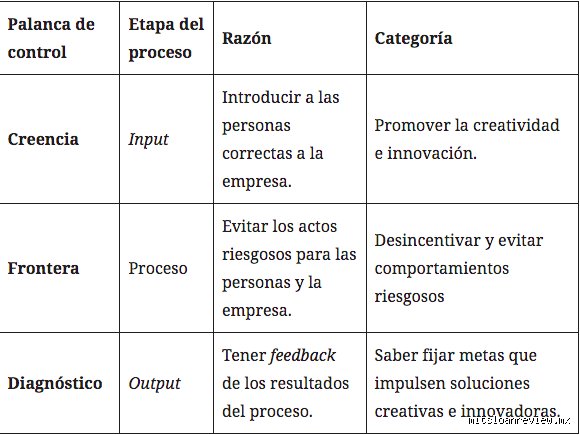 | Palanca de control | Etapa del proceso | Razón | Categoría |
|---|---|---|---|
| Creencia | Input | Introducir a las personas correctas a la empresa. | Promover la creatividad e innovación. |
| Frontera | Proceso | Evitar los actos riesgosos para las personas y la empresa. | Desincentivar y evitar comportamientos riesgosos |
| Diagnóstico | Output | Tener feedback de los resultados del proceso. | Saber fijar metas que impulsen soluciones creativas e innovadoras. |

mitsloanreview.mx